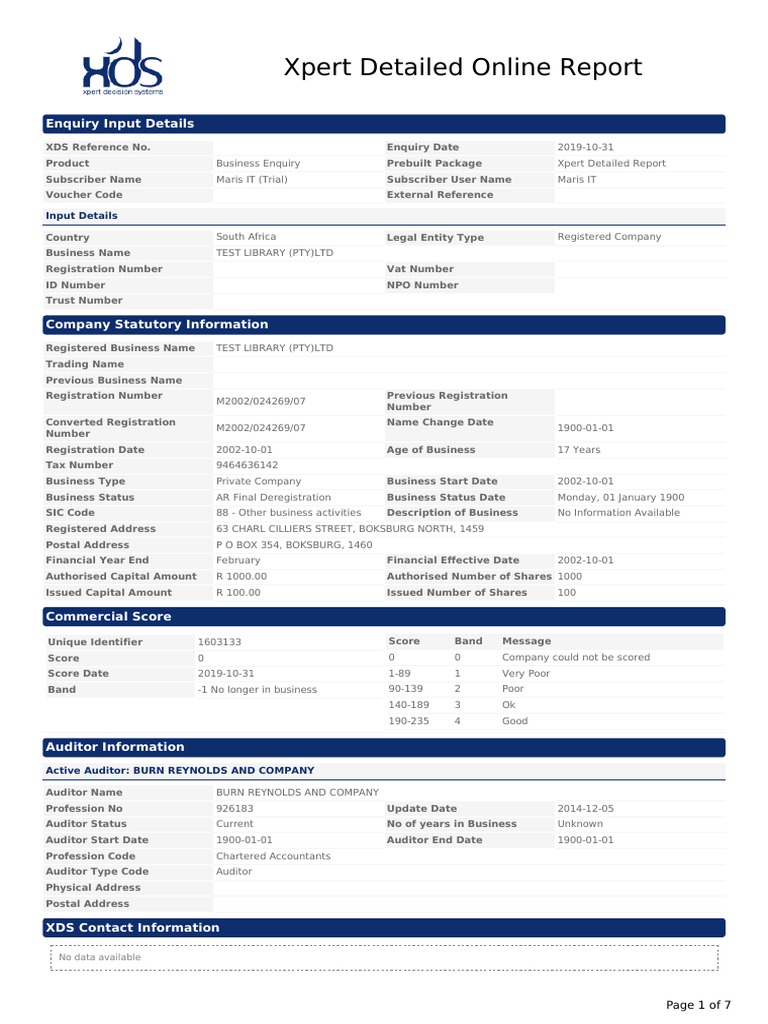 XDS
xpert decision systems

Xpert Detailed Online Report

Enquiry Input Details

| XDS Reference No. | | Enquiry Date | 2019-10-31 |
|---|---|---|---|
| Product | Business Enquiry | Prebuilt Package | Xpert Detailed Report |
| Subscriber Name | Maris IT (Trial) | Subscriber User Name | Maris IT |
| Voucher Code | | External Reference | |

Input Details

| Country | South Africa | Legal Entity Type | Registered Company |
|---|---|---|---|
| Business Name | TEST LIBRARY (PTY)LTD | | |
| Registration Number | | Vat Number | |
| ID Number | | NPO Number | |
| Trust Number | | | |

Company Statutory Information

| Registered Business Name | TEST LIBRARY (PTY)LTD | | |
|---|---|---|---|
| Trading Name | | | |
| Previous Business Name | | | |
| Registration Number | M2002/024269/07 | Previous Registration Number | |
| Converted Registration Number | M2002/024269/07 | Name Change Date | 1900-01-01 |
| Registration Date | 2002-10-01 | Age of Business | 17 Years |
| Tax Number | 9464636142 | | |
| Business Type | Private Company | Business Start Date | 2002-10-01 |
| Business Status | AR Final Deregistration | Business Status Date | Monday, 01 January 1900 |
| SIC Code | 88 - Other business activities | Description of Business | No Information Available |
| Registered Address | 63 CHARL CILLIERS STREET, BOKSBURG NORTH, 1459 | | |
| Postal Address | P O BOX 354, BOKSBURG, 1460 | | |
| Financial Year End | February | Financial Effective Date | 2002-10-01 |
| Authorised Capital Amount | R 1000.00 | Authorised Number of Shares | 1000 |
| Issued Capital Amount | R 100.00 | Issued Number of Shares | 100 |

Commercial Score

| Unique Identifier | 1603133 |
|---|---|
| Score | 0 |
| Score Date | 2019-10-31 |
| Band | -1 No longer in business |

| Score | Band | Message |
|---|---|---|
| 0 | 0 | Company could not be scored |
| 1-89 | 1 | Very Poor |
| 90-139 | 2 | Poor |
| 140-189 | 3 | Ok |
| 190-235 | 4 | Good |

Auditor Information

Active Auditor: BURN REYNOLDS AND COMPANY

| Auditor Name | BURN REYNOLDS AND COMPANY | | |
|---|---|---|---|
| Profession No | 926183 | Update Date | 2014-12-05 |
| Auditor Status | Current | No of years in Business | Unknown |
| Auditor Start Date | 1900-01-01 | Auditor End Date | 1900-01-01 |
| Profession Code | Chartered Accountants | | |
| Auditor Type Code | Auditor | | |
| Physical Address | | | |
| Postal Address | | | |

XDS Contact Information

No data available

Page 1 of 7